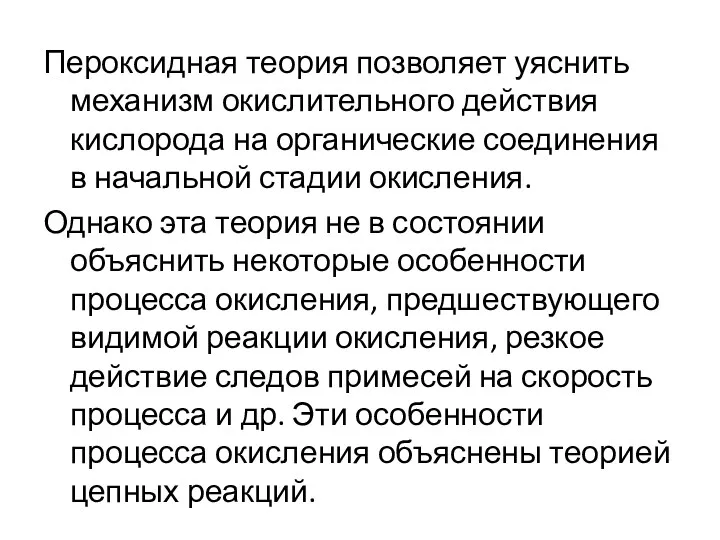 Пероксидная теория позволяет уяснить механизм окислительного действия кислорода на органические соединения в начальной стадии окисления.

Однако эта теория не в состоянии объяснить некоторые особенности процесса окисления, предшествующего видимой реакции окисления, резкое действие следов примесей на скорость процесса и др. Эти особенности процесса окисления объяснены теорией цепных реакций.